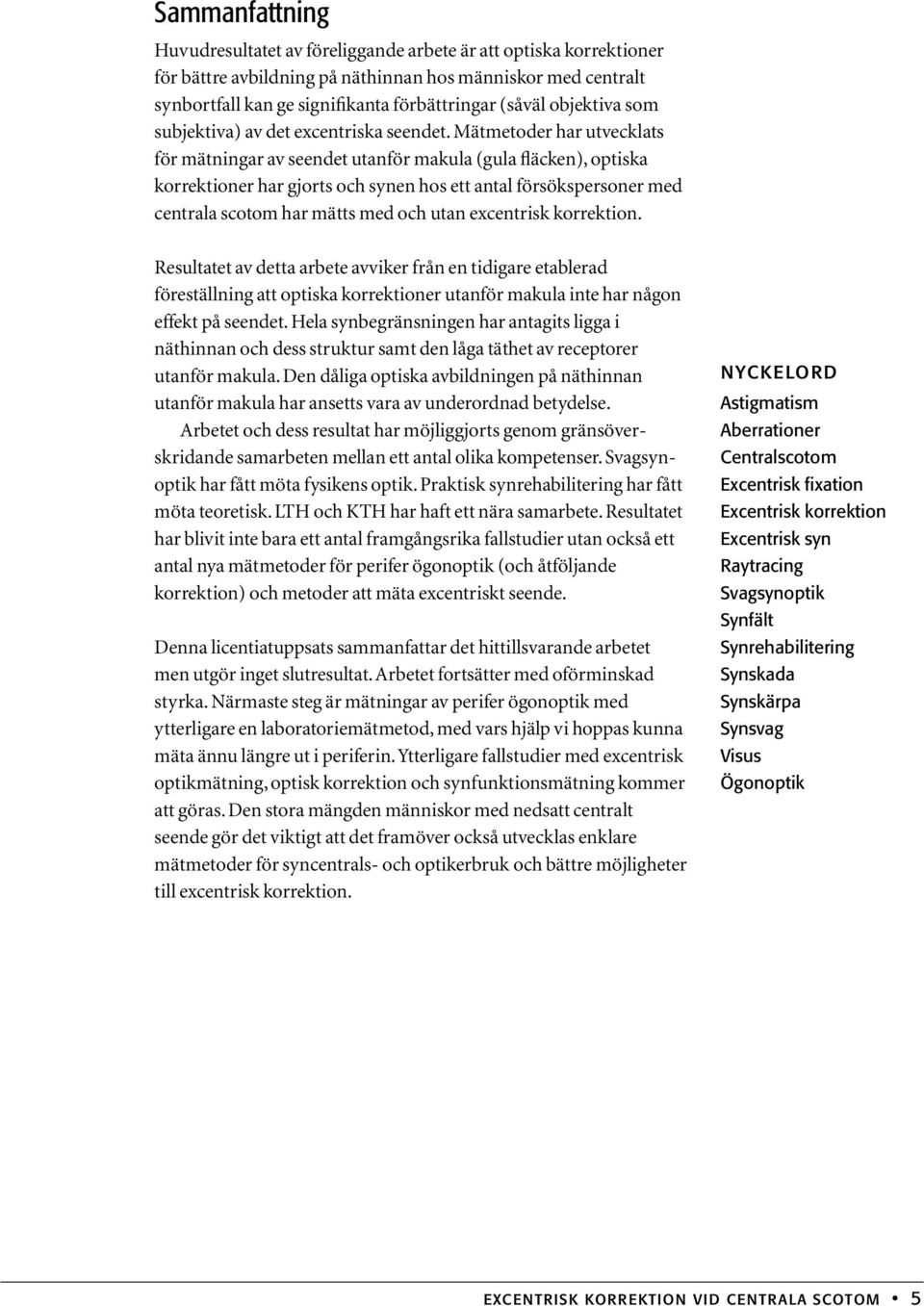 Sammanfattning

Huvudresultatet av föreliggande arbete är att optiska korrektioner för bättre avbildning på näthinnan hos människor med centralt synbortfall kan ge signifikanta förbättringar (såväl objektiva som subjektiva) av det excentriska seendet. Mätmetoder har utvecklats för mätningar av seendet utanför makula (gula fläcken), optiska korrektioner har gjorts och synen hos ett antal försökspersoner med centrala scotom har mätts med och utan excentrisk korrektion.

Resultatet av detta arbete avviker från en tidigare etablerad föreställning att optiska korrektioner utanför makula inte har någon effekt på seendet. Hela synbegränsningen har antagits ligga i näthinnan och dess struktur samt den låga täthet av receptorer utanför makula. Den dåliga optiska avbildningen på näthinnan utanför makula har ansetts vara av underordnad betydelse.

Arbetet och dess resultat har möjliggjorts genom gränsöverskridande samarbeten mellan ett antal olika kompetenser. Svagsynoptik har fått möta fysikens optik. Praktisk synrehabilitering har fått möta teoretisk. LTH och KTH har haft ett nära samarbete. Resultatet har blivit inte bara ett antal framgångsrika fallstudier utan också ett antal nya mätmetoder för perifer ögonoptik (och åtföljande korrektion) och metoder att mäta excentriskt seende.

Denna licentiatuppsats sammanfattar det hittillsvarande arbetet men utgör inget slutresultat. Arbetet fortsätter med oförminskad styrka. Närmaste steg är mätningar av perifer ögonoptik med ytterligare en laboratoriemätmetod, med vars hjälp vi hoppas kunna mäta ännu längre ut i periferin. Ytterligare fallstudier med excentrisk optikmätning, optisk korrektion och synfunktionsmätning kommer att göras. Den stora mängden människor med nedsatt centralt seende gör det viktigt att det framöver också utvecklas enklare mätmetoder för syncentrals- och optikerbruk och bättre möjligheter till excentrisk korrektion.

NYCKELORD
Astigmatism
Aberrationer
Centralscotom
Excentrisk fixation
Excentrisk korrektion
Excentrisk syn
Raytracing
Svagsynoptik
Synfält
Synrehabilitering
Synskada
Synskärpa
Synsvag
Visus
Ögonoptik

EXCENTRISK KORREKTION VID CENTRALA SCOTOM • 5